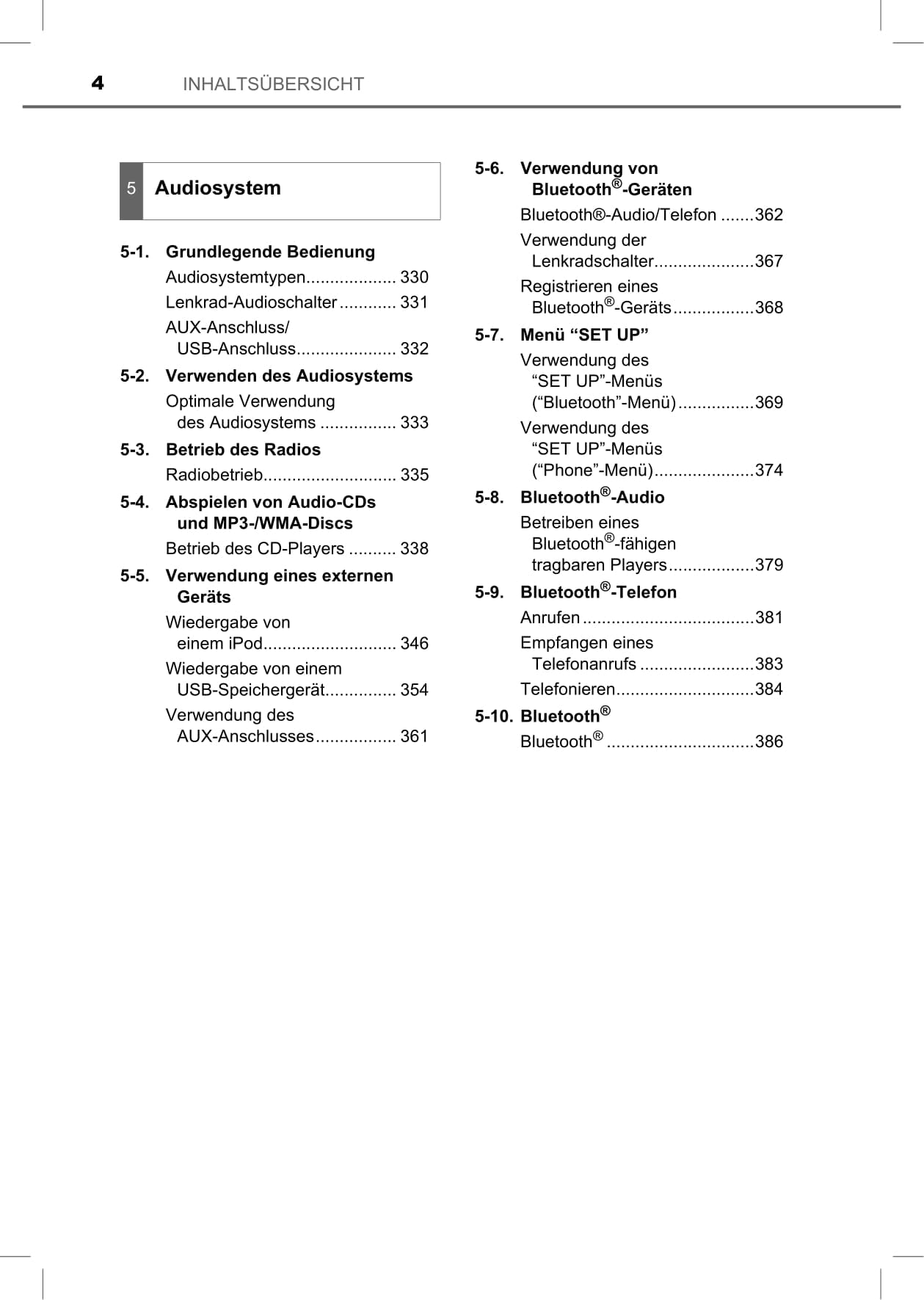 4 INHALTSÜBERSICHT

5 Audiosystem

5-1. Grundlegende Bedienung
Audiosystemtypen................... 330
Lenkrad-Audioschalter ............ 331
AUX-Anschluss/ USB-Anschluss..................... 332

5-2. Verwenden des Audiosystems
Optimale Verwendung des Audiosystems ................ 333

5-3. Betrieb des Radios
Radiobetrieb............................ 335

5-4. Abspielen von Audio-CDs und MP3-/WMA-Discs
Betrieb des CD-Players .......... 338

5-5. Verwendung eines externen Geräts
Wiedergabe von einem iPod............................ 346
Wiedergabe von einem USB-Speichergerät............... 354
Verwendung des AUX-Anschlusses................. 361

5-6. Verwendung von Bluetooth®-Geräten
Bluetooth®-Audio/Telefon .......362
Verwendung der Lenkradschalter.....................367
Registrieren eines Bluetooth®-Geräts.................368

5-7. Menü “SET UP”
Verwendung des “SET UP”-Menüs (“Bluetooth”-Menü)................369
Verwendung des “SET UP”-Menüs (“Phone”-Menü).....................374

5-8. Bluetooth®-Audio
Betreiben eines Bluetooth®-fähigen tragbaren Players..................379

5-9. Bluetooth®-Telefon
Anrufen....................................381
Empfangen eines Telefonanrufs ........................383
Telefonieren.............................384

5-10. Bluetooth®
Bluetooth® ...............................386